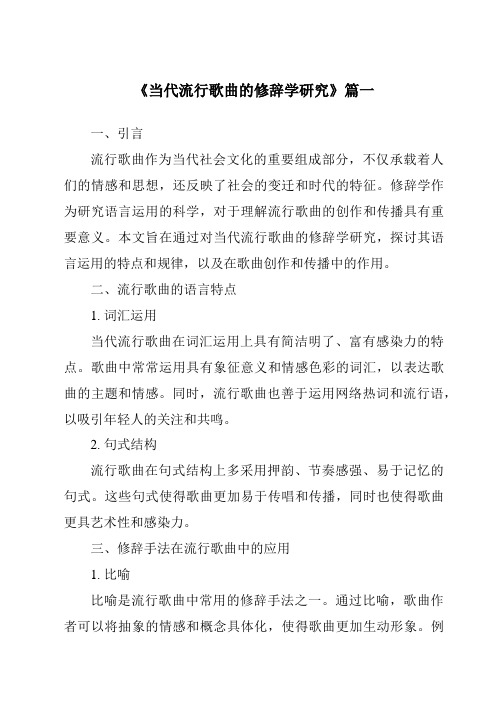 《当代流行歌曲的修辞学研究》篇一

一、引言

流行歌曲作为当代社会文化的重要组成部分，不仅承载着人们的情感和思想，还反映了社会的变迁和时代的特征。修辞学作为研究语言运用的科学，对于理解流行歌曲的创作和传播具有重要意义。本文旨在通过对当代流行歌曲的修辞学研究，探讨其语言运用的特点和规律，以及在歌曲创作和传播中的作用。

二、流行歌曲的语言特点

1. 词汇运用

当代流行歌曲在词汇运用上具有简洁明了、富有感染力的特点。歌曲中常常运用具有象征意义和情感色彩的词汇，以表达歌曲的主题和情感。同时，流行歌曲也善于运用网络热词和流行语，以吸引年轻人的关注和共鸣。

2. 句式结构

流行歌曲在句式结构上多采用押韵、节奏感强、易于记忆的句式。这些句式使得歌曲更加易于传唱和传播，同时也使得歌曲更具艺术性和感染力。

三、修辞手法在流行歌曲中的应用

1. 比喻

比喻是流行歌曲中常用的修辞手法之一。通过比喻，歌曲作者可以将抽象的情感和概念具体化，使得歌曲更加生动形象。例